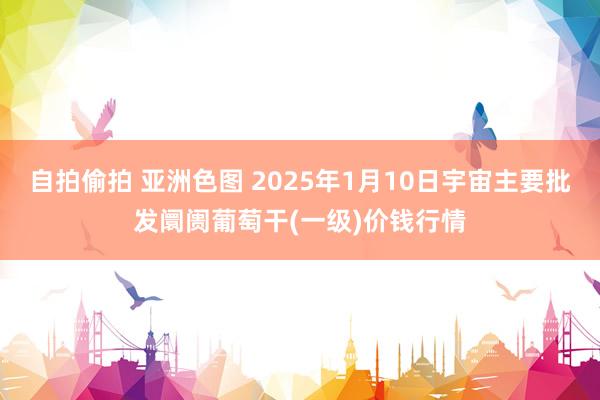 自拍偷拍 亚洲色图 2025年1月10日宇宙主要批发阛阓葡萄干(一级)价钱行情